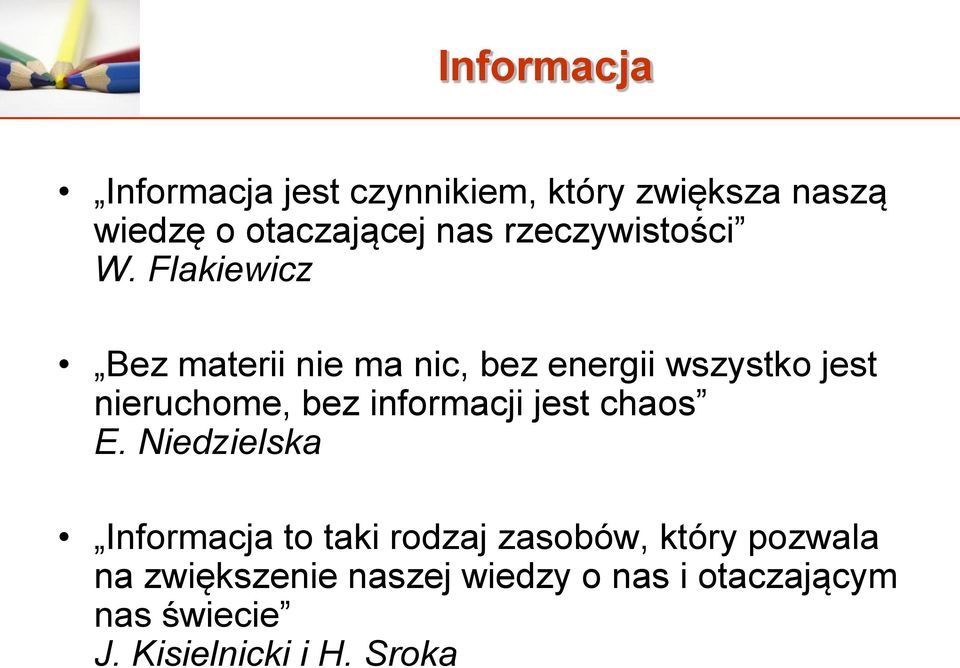 Informacja

• „Informacja jest czynnikiem, który zwiększa naszą wiedzę o otaczającej nas rzeczywistości”
W. Flakiewicz

• „Bez materii nie ma nic, bez energii wszystko jest nieruchome, bez informacji jest chaos”
E. Niedzielska

• „Informacja to taki rodzaj zasobów, który pozwala na zwiększenie naszej wiedzy o nas i otaczającym nas świecie”
J. Kisielnicki i H. Sroka